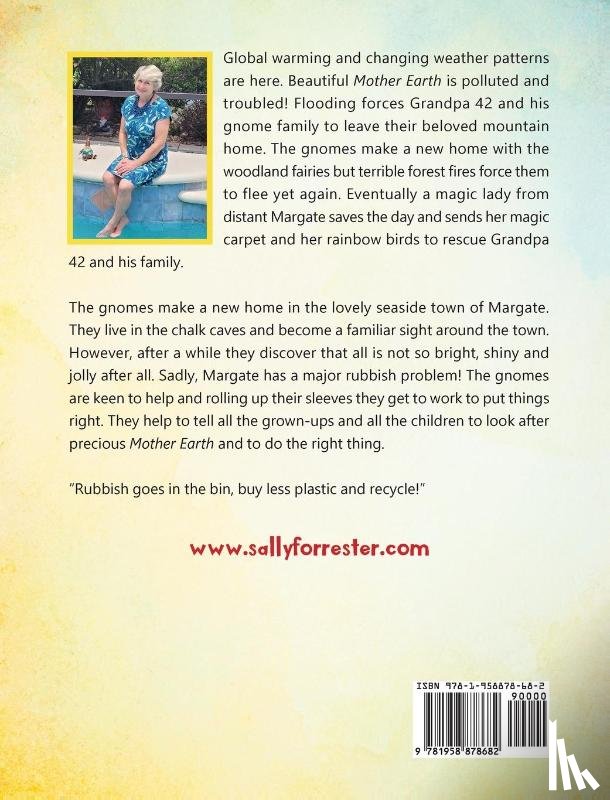 Global warming and changing weather patterns are here. Beautiful Mother Earth is polluted and troubled! Flooding forces Grandpa 42 and his gnome family to leave their beloved mountain home. The gnomes make a new home with the woodland fairies but terrible forest fires force them to flee yet again. Eventually a magic lady from distant Margate saves the day and sends her magic carpet and her rainbow birds to rescue Grandpa 42 and his family.

The gnomes make a new home in the lovely seaside town of Margate. They live in the chalk caves and become a familiar sight around the town. However, after a while they discover that all is not so bright, shiny and jolly after all. Sadly, Margate has a major rubbish problem! The gnomes are keen to help and rolling up their sleeves they get to work to put things right. They help to tell all the grown-ups and all the children to look after precious Mother Earth and to do the right thing.

"Rubbish goes in the bin, buy less plastic and recycle!"

www.sallyforrester.com

ISBN 978-1-958878-68-2

90000

9 781958 878682